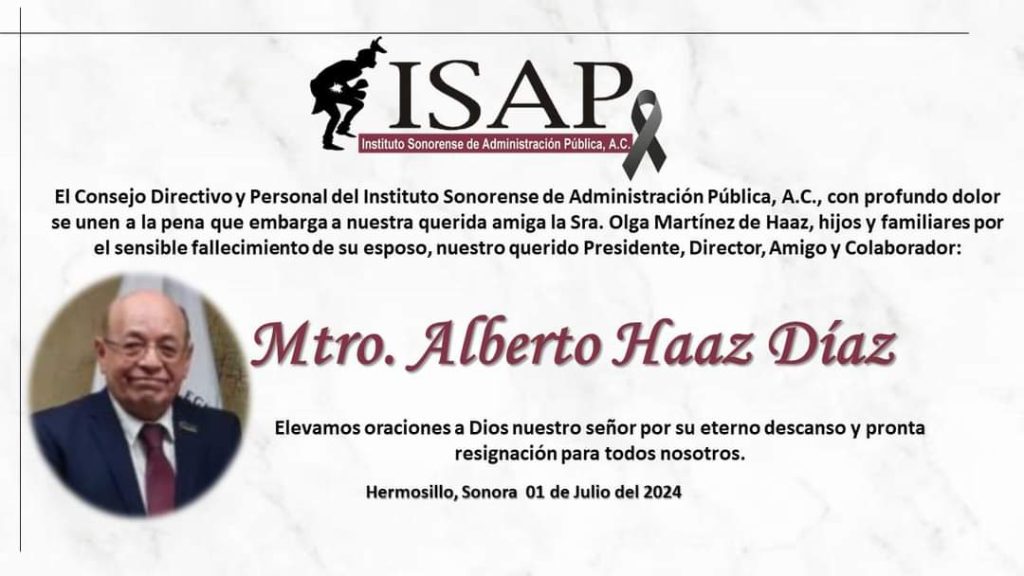 ISAP
Instituto Sonorense de Administración Pública, A.C.

El Consejo Directivo y Personal del Instituto Sonorense de Administración Pública, A.C., con profundo dolor se unen a la pena que embarga a nuestra querida amiga la Sra. Olga Martínez de Haaz, hijos y familiares por el sensible fallecimiento de su esposo, nuestro querido Presidente, Director, Amigo y Colaborador:

Mtro. Alberto Haaz Díaz

Elevamos oraciones a Dios nuestro señor por su eterno descanso y pronta resignación para todos nosotros.

Hermosillo, Sonora 01 de Julio del 2024